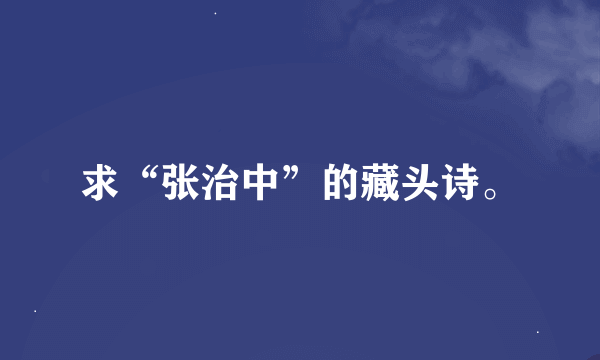 求“张治中”的藏头诗。